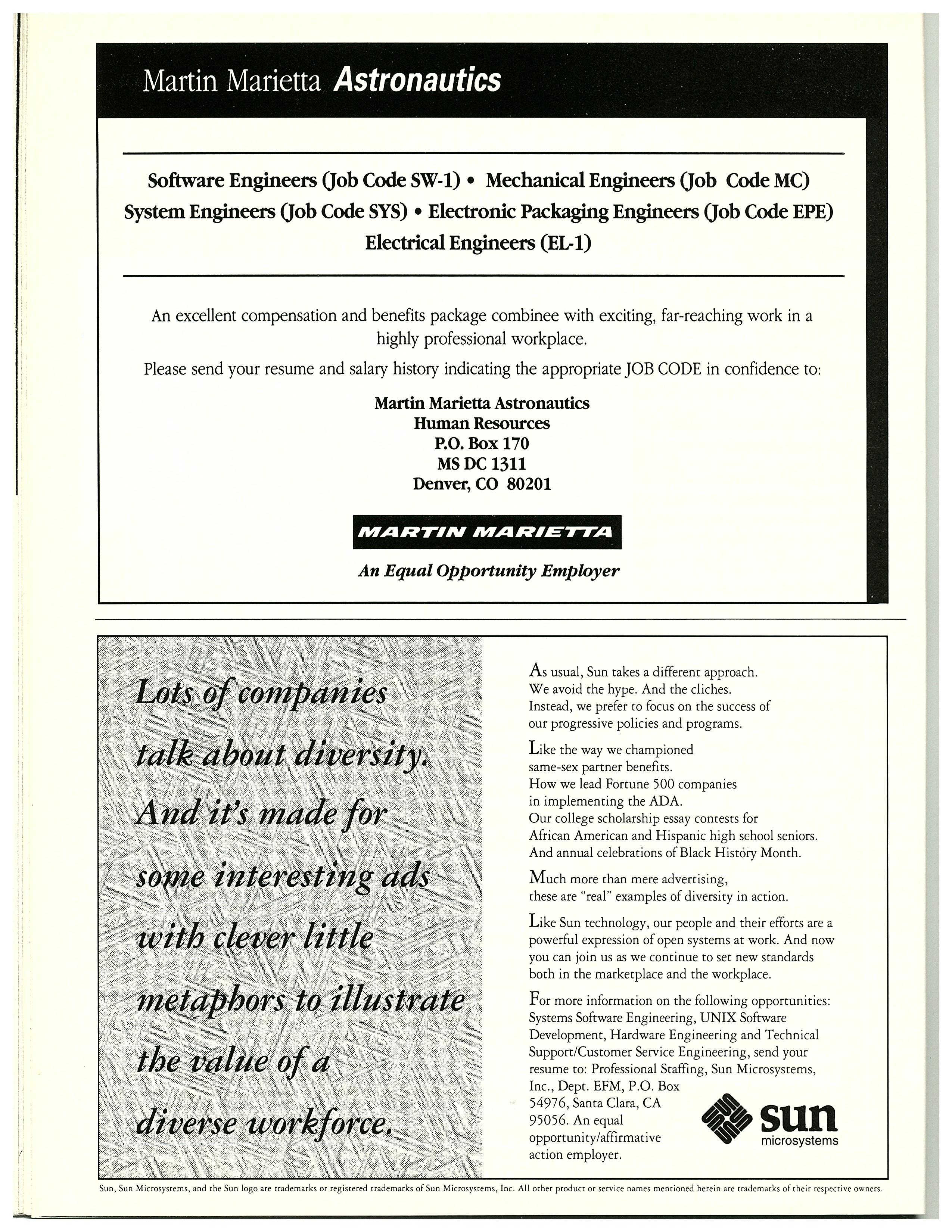 Martin Marietta Astronautics

Software Engineers (Job Code SW-1) • Mechanical Engineers (Job Code MC)
System Engineers (Job Code SYS) • Electronic Packaging Engineers (Job Code EPE)
Electrical Engineers (EL-1)

An excellent compensation and benefits package combinee with exciting, far-reaching work in a highly professional workplace.

Please send your resume and salary history indicating the appropriate JOB CODE in confidence to:

Martin Marietta Astronautics
Human Resources
P.O. Box 170
MS DC 1311
Denver, CO 80201

MARTIN MARIETTA

An Equal Opportunity Employer

Lots of companies talk about diversity. And it's made for some interesting ads with clever little metaphors to illustrate the value of a diverse workforce.

As usual, Sun takes a different approach. We avoid the hype. And the cliches. Instead, we prefer to focus on the success of our progressive policies and programs.

Like the way we championed same-sex partner benefits. How we lead Fortune 500 companies in implementing the ADA. Our college scholarship essay contests for African American and Hispanic high school seniors. And annual celebrations of Black History Month.

Much more than mere advertising, these are "real" examples of diversity in action.

Like Sun technology, our people and their efforts are a powerful expression of open systems at work. And now you can join us as we continue to set new standards both in the marketplace and the workplace.

For more information on the following opportunities: Systems Software Engineering, UNIX Software Development, Hardware Engineering and Technical Support/Customer Service Engineering, send your resume to: Professional Staffing, Sun Microsystems, Inc., Dept. EFM, P.O. Box 54976, Santa Clara, CA 95056. An equal opportunity/affirmative action employer.

sun microsystems

Sun, Sun Microsystems, and the Sun logo are trademarks or registered trademarks of Sun Microsystems, Inc. All other product or service names mentioned herein are trademarks of their respective owners.